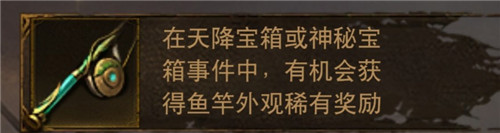 在天降宝箱或神秘宝箱事件中，有机会获得鱼竿外观稀有奖励